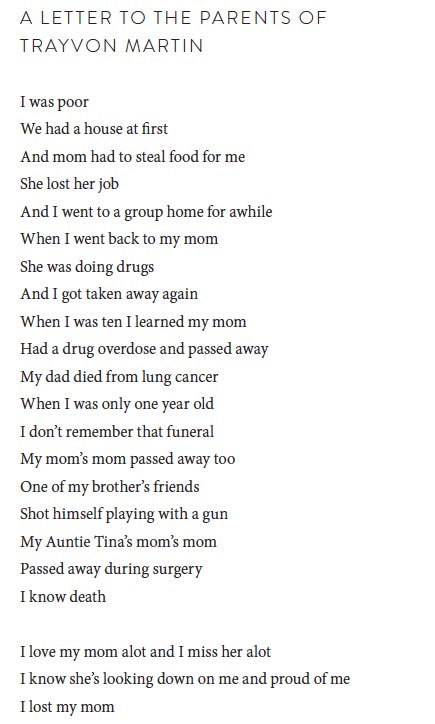 A LETTER TO THE PARENTS OF TRAYVON MARTIN

I was poor
We had a house at first
And mom had to steal food for me
She lost her job
And I went to a group home for awhile
When I went back to my mom
She was doing drugs
And I got taken away again
When I was ten I learned my mom
Had a drug overdose and passed away
My dad died from lung cancer
When I was only one year old
I don't remember that funeral
My mom's mom passed away too
One of my brother's friends
Shot himself playing with a gun
My Auntie Tina's mom's mom
Passed away during surgery
I know death

I love my mom alot and I miss her alot
I know she's looking down on me and proud of me
I lost my mom